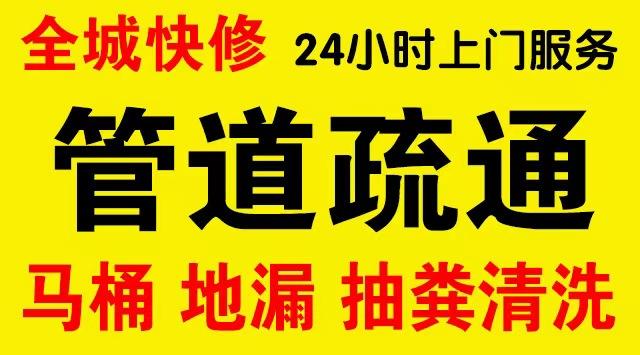 全城快修 24小时上门服务

管道疏通

马桶 地漏 抽粪清洗